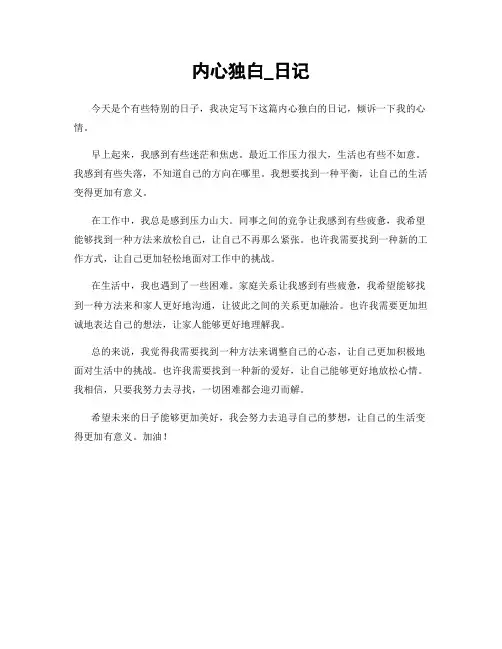 内心独白_日记

今天是个有些特别的日子，我决定写下这篇内心独白的日记，倾诉一下我的心情。

早上起来，我感到有些迷茫和焦虑。最近工作压力很大，生活也有些不如意。我感到有些失落，不知道自己的方向在哪里。我想要找到一种平衡，让自己的生活变得更加有意义。

在工作中，我总是感到压力山大。同事之间的竞争让我感到有些疲惫，我希望能够找到一种方法来放松自己，让自己不再那么紧张。也许我需要找到一种新的工作方式，让自己更加轻松地面对工作中的挑战。

在生活中，我也遇到了一些困难。家庭关系让我感到有些疲惫，我希望能够找到一种方法来和家人更好地沟通，让彼此之间的关系更加融洽。也许我需要更加坦诚地表达自己的想法，让家人能够更好地理解我。

总的来说，我觉得我需要找到一种方法来调整自己的心态，让自己更加积极地面对生活中的挑战。也许我需要找到一种新的爱好，让自己能够更好地放松心情。我相信，只要我努力去寻找，一切困难都会迎刃而解。

希望未来的日子能够更加美好，我会努力去追寻自己的梦想，让自己的生活变得更加有意义。加油！